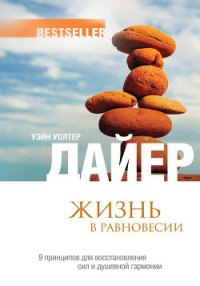 BESTSELLER

УЭЙН УОЛТЕР

ДАЙЕР

ЖИЗНЬ
В РАВНОВЕСИИ

9 принципов для восстановления сил и душевной гармонии